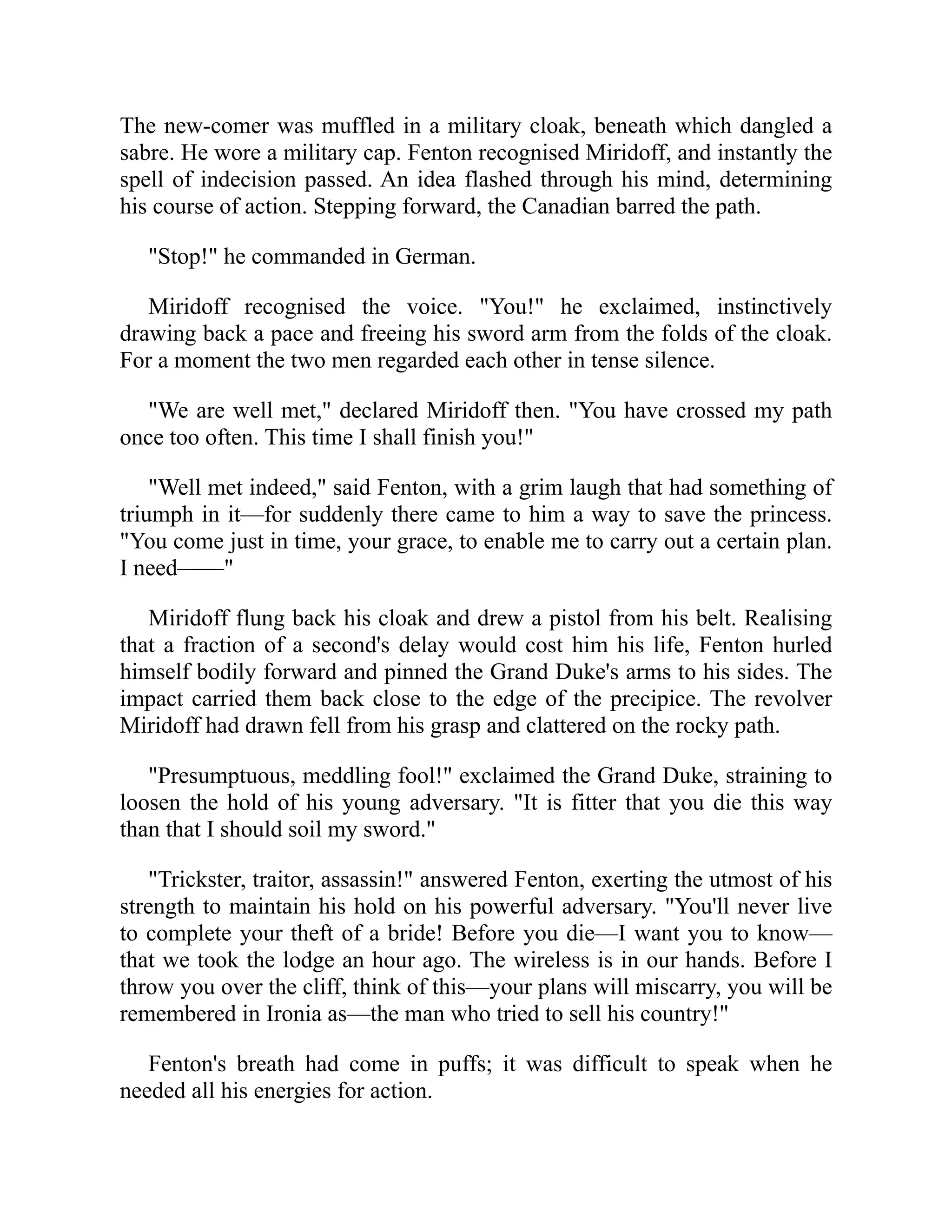 The new-comer was muffled in a military cloak, beneath which dangled a sabre. He wore a military cap. Fenton recognised Miridoff, and instantly the spell of indecision passed. An idea flashed through his mind, determining his course of action. Stepping forward, the Canadian barred the path.

"Stop!" he commanded in German.

Miridoff recognised the voice. "You!" he exclaimed, instinctively drawing back a pace and freeing his sword arm from the folds of the cloak. For a moment the two men regarded each other in tense silence.

"We are well met," declared Miridoff then. "You have crossed my path once too often. This time I shall finish you!"

"Well met indeed," said Fenton, with a grim laugh that had something of triumph in it—for suddenly there came to him a way to save the princess. "You come just in time, your grace, to enable me to carry out a certain plan. I need——"

Miridoff flung back his cloak and drew a pistol from his belt. Realising that a fraction of a second's delay would cost him his life, Fenton hurled himself bodily forward and pinned the Grand Duke's arms to his sides. The impact carried them back close to the edge of the precipice. The revolver Miridoff had drawn fell from his grasp and clattered on the rocky path.

"Presumptuous, meddling fool!" exclaimed the Grand Duke, straining to loosen the hold of his young adversary. "It is fitter that you die this way than that I should soil my sword."

"Trickster, traitor, assassin!" answered Fenton, exerting the utmost of his strength to maintain his hold on his powerful adversary. "You'll never live to complete your theft of a bride! Before you die—I want you to know—that we took the lodge an hour ago. The wireless is in our hands. Before I throw you over the cliff, think of this—your plans will miscarry, you will be remembered in Ironia as—the man who tried to sell his country!"

Fenton's breath had come in puffs; it was difficult to speak when he needed all his energies for action.